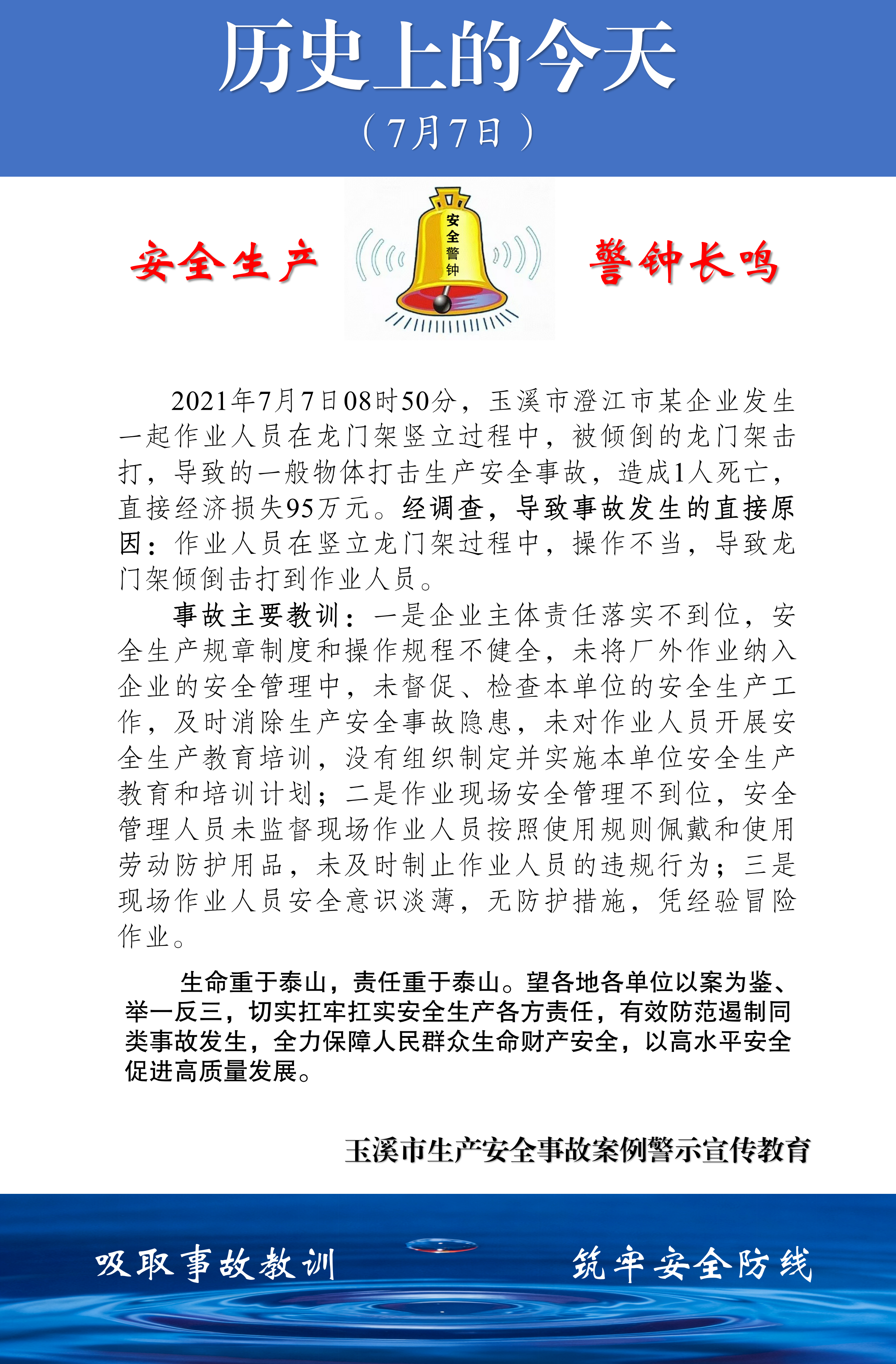 历史上的今天

（7月7日）

安全生产

安全警钟

警钟长鸣

2021年7月7日08时50分，玉溪市澄江市某企业发生一起作业人员在龙门架竖立过程中，被倾倒的龙门架击打，导致的一般物体打击生产安全事故，造成1人死亡，直接经济损失95万元。经调查，导致事故发生的直接原因：作业人员在竖立龙门架过程中，操作不当，导致龙门架倾倒击打到作业人员。

事故主要教训：一是企业主体责任落实不到位，安全生产规章制度和操作规程不健全，未将厂外作业纳入企业的安全管理中，未督促、检查本单位的安全生产工作，及时消除生产安全事故隐患，未对作业人员开展安全生产教育培训，没有组织制定并实施本单位安全生产教育和培训计划；二是作业现场安全管理不到位，安全管理人员未监督现场作业人员按照使用规则佩戴和使用劳动防护用品，未及时制止作业人员的违规行为；三是现场作业人员安全意识淡薄，无防护措施，凭经验冒险作业。

生命重于泰山，责任重于泰山。望各地各单位以案为鉴、举一反三，切实扛牢扛实安全生产各方责任，有效防范遏制同类事故发生，全力保障人民群众生命财产安全，以高水平安全促进高质量发展。

玉溪市生产安全事故案例警示宣传教育

吸取事故教训

筑牢安全防线